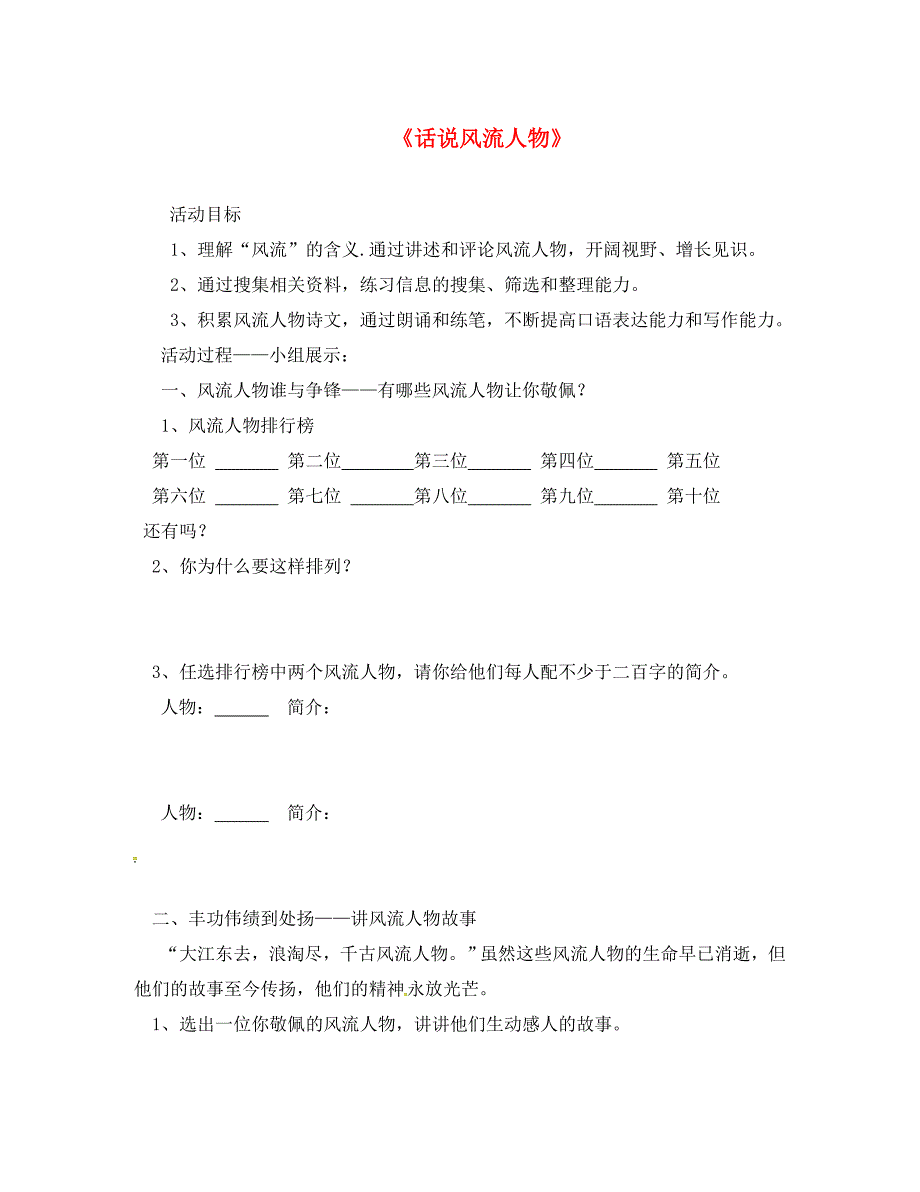 《话说风流人物》

活动目标

1、理解“风流”的含义.通过讲述和评论风流人物，开阔视野、增长见识。

2、通过搜集相关资料，练习信息的搜集、筛选和整理能力。

3、积累风流人物诗文，通过朗诵和练笔，不断提高口语表达能力和写作能力。

活动过程——小组展示：

一、风流人物谁与争锋——有哪些风流人物让你敬佩？

1、风流人物排行榜

第一位 _______ 第二位________第三位_______ 第四位_______ 第五位

第六位 _______ 第七位 _______第八位_______ 第九位_______ 第十位

还有吗？

2、你为什么要这样排列？

3、任选排行榜中两个风流人物，请你给他们每人配不少于二百字的简介。

人物：______ 简介：

人物：______ 简介：

二、丰功伟绩到处扬——讲风流人物故事

“大江东去，浪淘尽，千古风流人物。”虽然这些风流人物的生命早已消逝，但他们的故事至今传扬，他们的精神永放光芒。

1、选出一位你敬佩的风流人物，讲讲他们生动感人的故事。